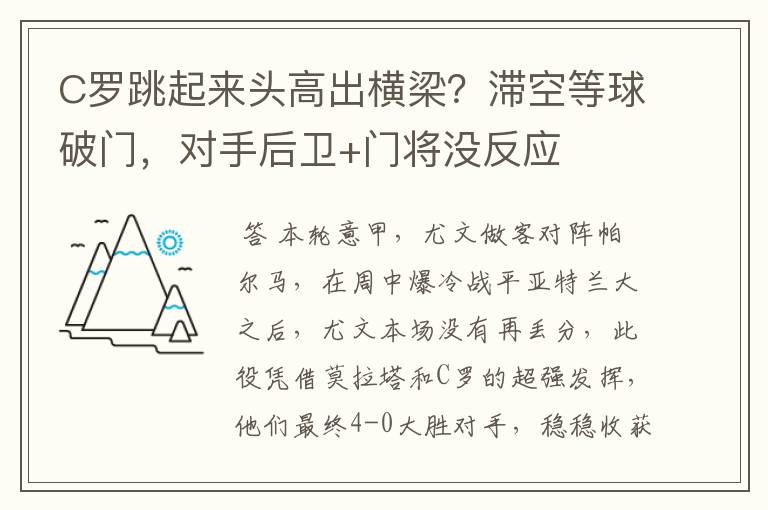 C罗跳起来头高出横梁？滞空等球破门，对手后卫+门将没反应

答 本轮意甲，尤文做客对阵帕尔马，在周中爆冷战平亚特兰大之后，尤文本场没有再丢分，此役凭借莫拉塔和C罗的超强发挥，他们最终4-0大胜对手，稳稳收获